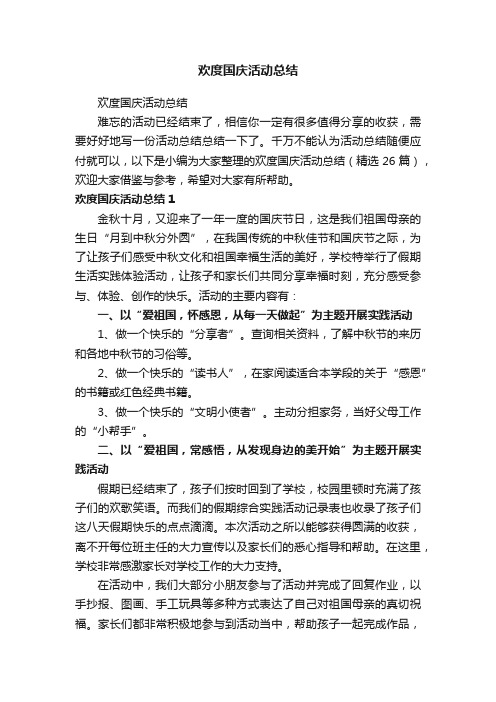 欢度国庆活动总结

欢度国庆活动总结

难忘的活动已经结束了，相信你一定有很多值得分享的收获，需要好好地写一份活动总结总结一下了。千万不能认为活动总结随便应付就可以，以下是小编为大家整理的欢度国庆活动总结（精选 26 篇），欢迎大家借鉴与参考，希望对大家有所帮助。

欢度国庆活动总结 1

金秋十月，又迎来了一年一度的国庆节日，这是我们祖国母亲的生日“月到中秋分外圆”，在我国传统的中秋佳节和国庆节之际，为了让孩子们感受中秋文化和祖国幸福生活的美好，学校特举行了假期生活实践体验活动，让孩子和家长们共同分享幸福时刻，充分感受参与、体验、创作的快乐。活动的主要内容有：

一、以“爱祖国，怀感恩，从每一天做起”为主题开展实践活动

1、做一个快乐的“分享者”。查询相关资料，了解中秋节的来历和各地中秋节的习俗等。

2、做一个快乐的“读书人”，在家阅读适合本学段的关于“感恩”的书籍或红色经典书籍。

3、做一个快乐的“文明小使者”。主动分担家务，当好父母工作的“小帮手”。

二、以“爱祖国，常感悟，从发现身边的美开始”为主题开展实践活动

假期已经结束了，孩子们按时回到了学校，校园里顿时充满了孩子们的欢歌笑语。而我们的假期综合实践活动记录表也收录了孩子们这八天假期快乐的点点滴滴。本次活动之所以能够获得圆满的收获，离不开每位班主任的大力宣传以及家长们的悉心指导和帮助。在这里，学校非常感激家长对学校工作的大力支持。

在活动中，我们大部分小朋友参与了活动并完成了回复作业，以手抄报、图画、手工玩具等多种方式表达了自己对祖国母亲的真切祝福。家长们都非常积极地参与到活动当中，帮助孩子一起完成作品，